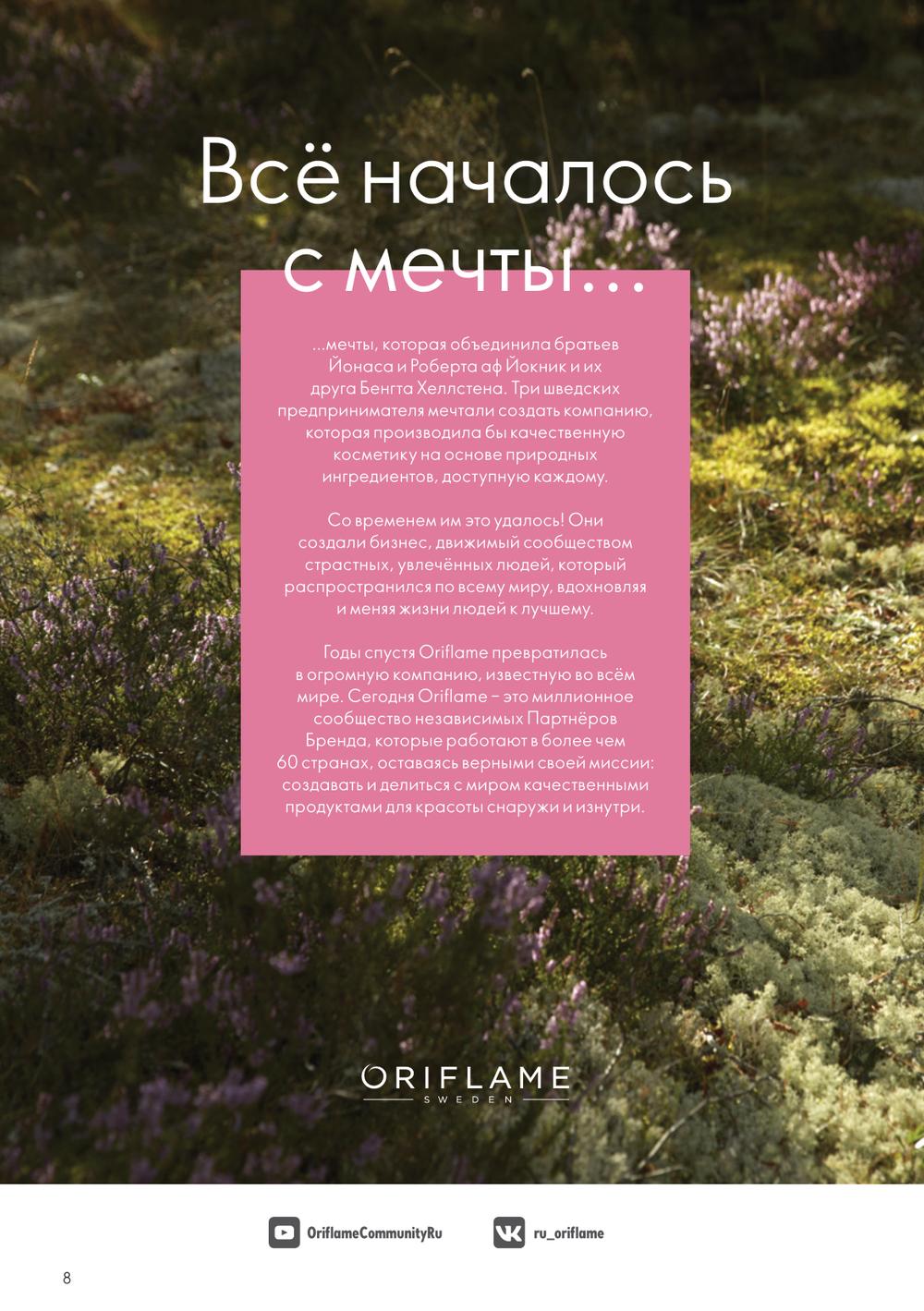 Всё началось с мечты...

...мечты, которая объединила братьев Йонаса и Роберта аф Йокник и их друга Бенгта Хеллстена. Три шведских предпринимателя мечтали создать компанию, которая производила бы качественную косметику на основе природных ингредиентов, доступную каждому.

Со временем им это удалось! Они создали бизнес, движимый сообществом страстных, увлечённых людей, который распространился по всему миру, вдохновляя и меняя жизни людей к лучшему.

Годы спустя Oriflame превратилась в огромную компанию, известную во всём мире. Сегодня Oriflame – это миллионное сообщество независимых Партнёров Бренда, которые работают в более чем 60 странах, оставаясь верными своей миссии: создавать и делиться с миром качественными продуктами для красоты снаружи и изнутри.

ORIFLAME
SWEDEN

OriflameCommunityRu

ru_oriflame

8